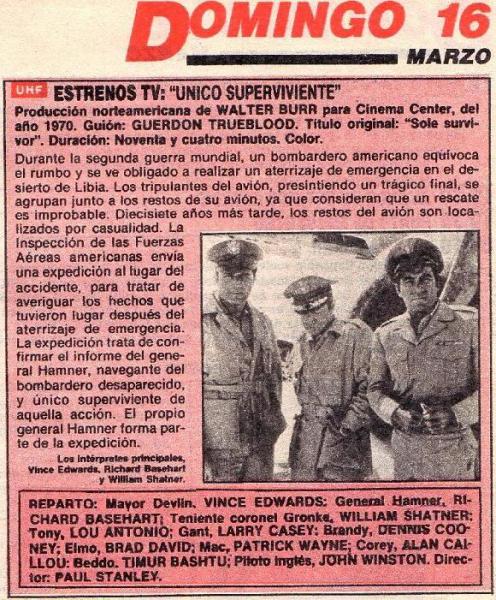 DOMINGO 16

MARZO

UHF ESTRENOS TV: "UNICO SUPERVIVIENTE"

Producción norteamericana de WALTER BURR para Cinema Center, del año 1970. Guión: GUERDON TRUEBLOOD. Título original: "Sole survivor". Duración: Noventa y cuatro minutos. Color.

Durante la segunda guerra mundial, un bombardero americano equivoca el rumbo y se ve obligado a realizar un aterrizaje de emergencia en el desierto de Libia. Los tripulantes del avión, presintiendo un trágico final, se agrupan junto a los restos de su avión, ya que consideran que un rescate es improbable. Diecisiete años más tarde, los restos del avión son localizados por casualidad. La Inspección de las Fuerzas Aéreas americanas envía una expedición al lugar del accidente, para tratar de averiguar los hechos que tuvieron lugar después del aterrizaje de emergencia. La expedición trata de confirmar el informe del general Hamner, navegante del bombardero desaparecido, y único superviviente de aquella acción. El propio general Hamner forma parte de la expedición.

Los intérpretes principales, Vince Edwards, Richard Basehart y William Shatner.

REPARTO: Mayor Devlin, VINCE EDWARDS; General Hamner, RICHARD BASEHART; Teniente coronel Gronke, WILLIAM SHATNER; Tony, LOU ANTONIO; Gant, LARRY CASEY; Brandy, DENNIS COONEY; Elmo, BRAD DAVID; Mac, PATRICK WAYNE; Corey, ALAN CAILLOU; Beddo, TIMUR BASHTU; Piloto inglés, JOHN WINSTON. Director: PAUL STANLEY.